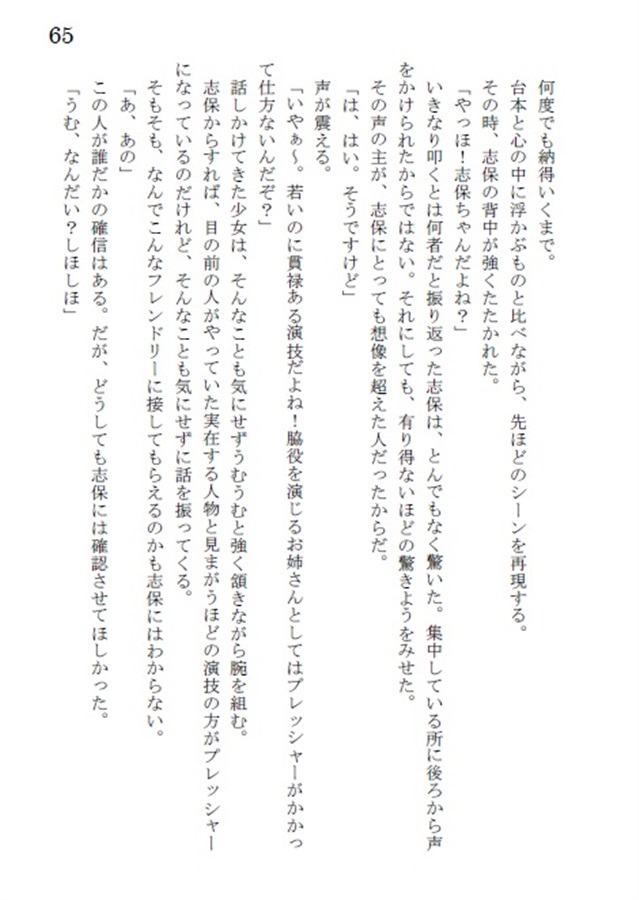 65

何度でも納得いくまで。

台本と心の中に浮かぶものと比べながら、先ほどのシーンを再現する。

その時、志保の背中が強くたたかれた。

「やっほ！志保ちゃんだよね？」

いきなり叩くとは何者だと振り返った志保は、とんでもなく驚いた。集中している所に後ろから声をかけられたからではない。それにしても、有り得ないほどの驚きようをみせた。

その声の主が、志保にとっても想像を超えた人だったからだ。

「は、はい。そうですけど」

声が震える。

「いやぁ～。若いのに貫禄ある演技だよね！脇役を演じるお姉さんとしてはプレッシャーがかかって仕方ないんだぞ？」

話しかけてきた少女は、そんなことも気にせずうむうむと強く頷きながら腕を組む。

志保からすれば、目の前の人がやっていた実在する人物と見まがうほどの演技の方がプレッシャーになっているのだけれど、そんなことも気にせずに話を振ってくる。

そもそも、なんでこんなフレンドリーに接してもらえるのかも志保にはわからない。

「あ、あの」

この人が誰だかの確信はある。だが、どうしても志保には確認させてほしかった。

「うむ、なんだい？しほしほ」